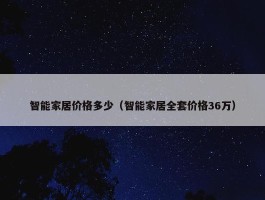 智能家居价格多少（智能家居全套价格36万）